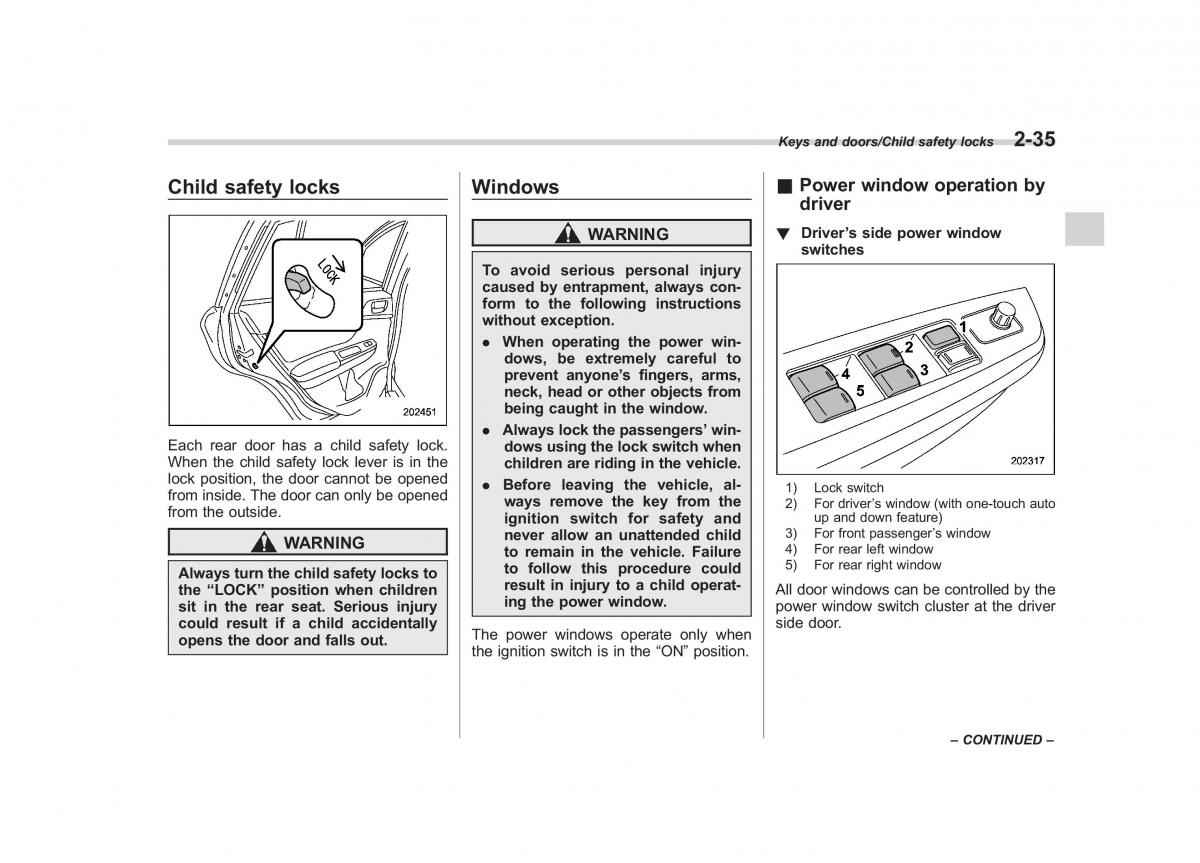 Keys and doors/Child safety locks 2-35

Child safety locks

LOCK

202451

Each rear door has a child safety lock. When the child safety lock lever is in the lock position, the door cannot be opened from inside. The door can only be opened from the outside.

WARNING

Always turn the child safety locks to the "LOCK" position when children sit in the rear seat. Serious injury could result if a child accidentally opens the door and falls out.

Windows

WARNING

To avoid serious personal injury caused by entrapment, always conform to the following instructions without exception.

● When operating the power windows, be extremely careful to prevent anyone's fingers, arms, neck, head or other objects from being caught in the window.

● Always lock the passengers' windows using the lock switch when children are riding in the vehicle.

● Before leaving the vehicle, always remove the key from the ignition switch for safety and never allow an unattended child to remain in the vehicle. Failure to follow this procedure could result in injury to a child operating the power window.

The power windows operate only when the ignition switch is in the "ON" position.

■ Power window operation by driver

▼ Driver's side power window switches

1
2
3
4
5

202317

1) Lock switch
2) For driver's window (with one-touch auto up and down feature)
3) For front passenger's window
4) For rear left window
5) For rear right window

All door windows can be controlled by the power window switch cluster at the driver side door.

– CONTINUED –